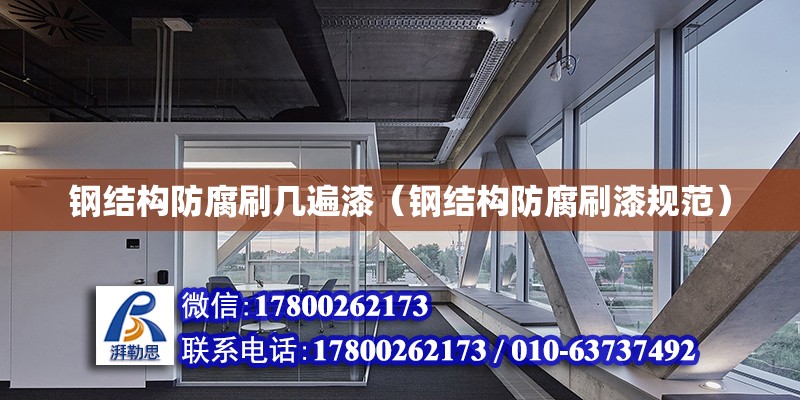 钢结构防腐刷几遍漆（钢结构防腐刷漆规范）

湃勒思

微信：17800262173

联系电话：17800262173 / 010-63737492